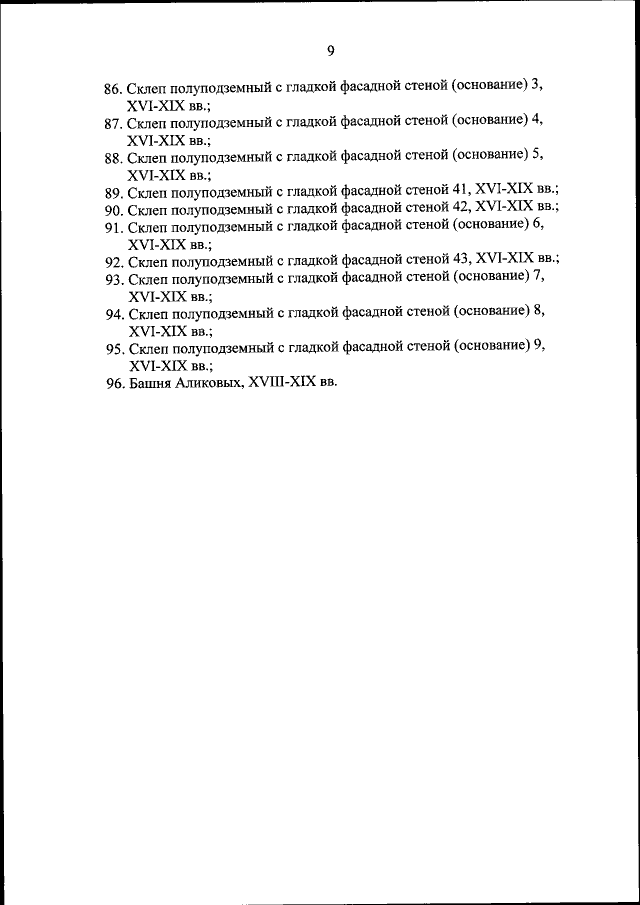 9

86. Склеп полуподземный с гладкой фасадной стеной (основание) 3, XVI-XIX вв.;
87. Склеп полуподземный с гладкой фасадной стеной (основание) 4, XVI-XIX вв.;
88. Склеп полуподземный с гладкой фасадной стеной (основание) 5, XVI-XIX вв.;
89. Склеп полуподземный с гладкой фасадной стеной 41, XVI-XIX вв.;
90. Склеп полуподземный с гладкой фасадной стеной 42, XVI-XIX вв.;
91. Склеп полуподземный с гладкой фасадной стеной (основание) 6, XVI-XIX вв.;
92. Склеп полуподземный с гладкой фасадной стеной 43, XVI-XIX вв.;
93. Склеп полуподземный с гладкой фасадной стеной (основание) 7, XVI-XIX вв.;
94. Склеп полуподземный с гладкой фасадной стеной (основание) 8, XVI-XIX вв.;
95. Склеп полуподземный с гладкой фасадной стеной (основание) 9, XVI-XIX вв.;
96. Башня Аликовых, XVIII-XIX вв.